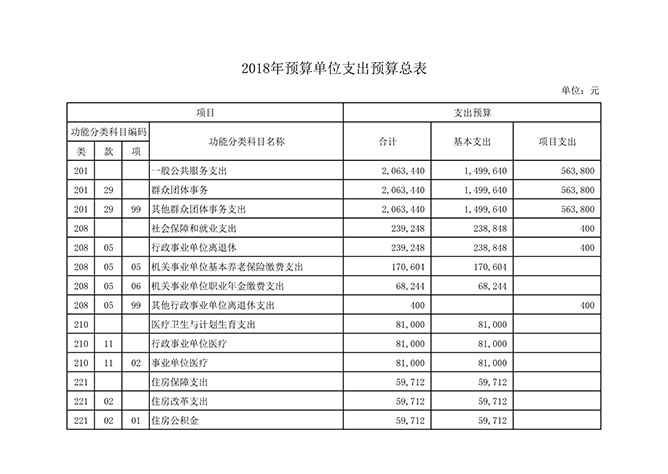 2018年预算单位支出预算总表

单位：元

| 项目 |  |  |  | 支出预算 |  |  |
|---|---|---|---|---|---|---|
| 功能分类科目编码 |  |  | 功能分类科目名称 | 合计 | 基本支出 | 项目支出 |
| 类 | 款 | 项 |  |  |  |  |
| 201 |  |  | 一般公共服务支出 | 2,063,440 | 1,499,640 | 563,800 |
| 201 | 29 |  | 群众团体事务 | 2,063,440 | 1,499,640 | 563,800 |
| 201 | 29 | 99 | 其他群众团体事务支出 | 2,063,440 | 1,499,640 | 563,800 |
| 208 |  |  | 社会保障和就业支出 | 239,248 | 238,848 | 400 |
| 208 | 05 |  | 行政事业单位离退休 | 239,248 | 238,848 | 400 |
| 208 | 05 | 05 | 机关事业单位基本养老保险缴费支出 | 170,604 | 170,604 |  |
| 208 | 05 | 06 | 机关事业单位职业年金缴费支出 | 68,244 | 68,244 |  |
| 208 | 05 | 99 | 其他行政事业单位离退休支出 | 400 |  | 400 |
| 210 |  |  | 医疗卫生与计划生育支出 | 81,000 | 81,000 |  |
| 210 | 11 |  | 行政事业单位医疗 | 81,000 | 81,000 |  |
| 210 | 11 | 02 | 事业单位医疗 | 81,000 | 81,000 |  |
| 221 |  |  | 住房保障支出 | 59,712 | 59,712 |  |
| 221 | 02 |  | 住房改革支出 | 59,712 | 59,712 |  |
| 221 | 02 | 01 | 住房公积金 | 59,712 | 59,712 |  |